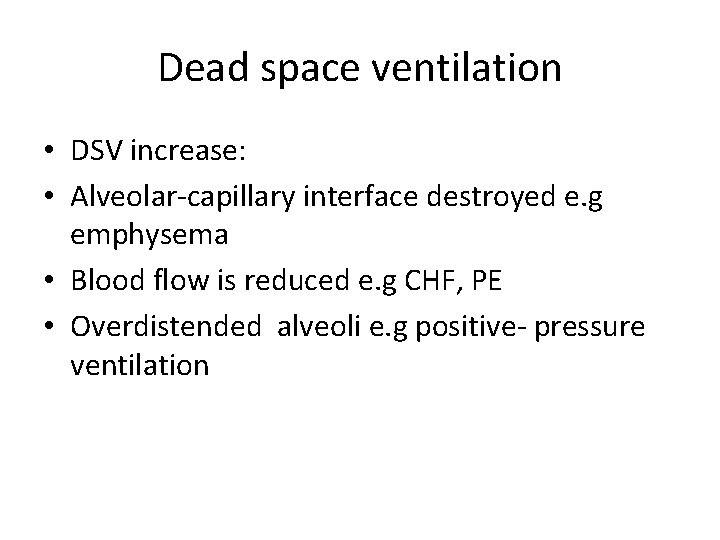 Dead space ventilation

• DSV increase:
• Alveolar-capillary interface destroyed e.g emphysema
• Blood flow is reduced e.g CHF, PE
• Overdistended alveoli e.g positive- pressure ventilation